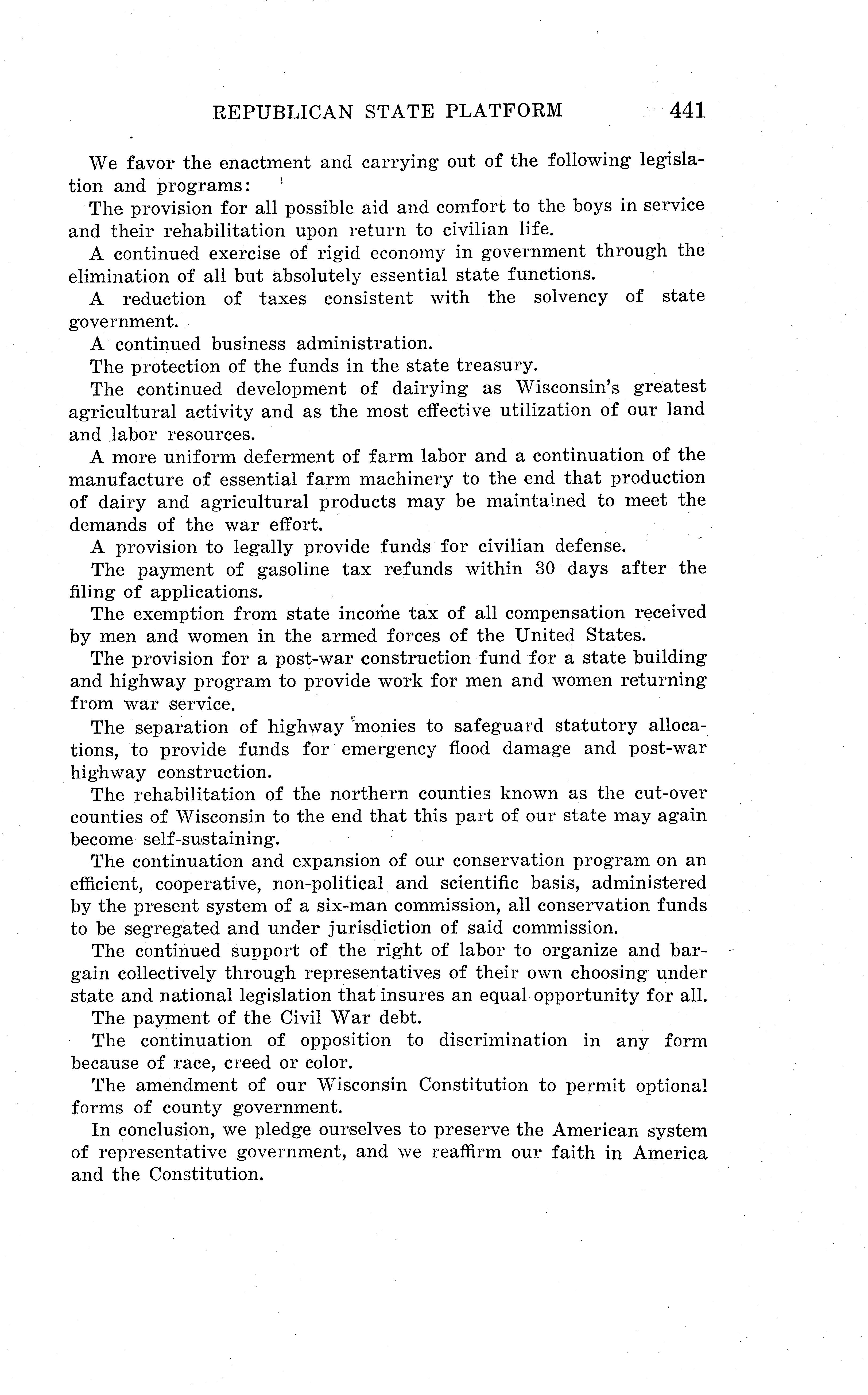 REPUBLICAN STATE PLATFORM 441

We favor the enactment and carrying out of the following legislation and programs:

The provision for all possible aid and comfort to the boys in service and their rehabilitation upon return to civilian life.

A continued exercise of rigid economy in government through the elimination of all but absolutely essential state functions.

A reduction of taxes consistent with the solvency of state government.

A continued business administration.

The protection of the funds in the state treasury.

The continued development of dairying as Wisconsin's greatest agricultural activity and as the most effective utilization of our land and labor resources.

A more uniform deferment of farm labor and a continuation of the manufacture of essential farm machinery to the end that production of dairy and agricultural products may be maintained to meet the demands of the war effort.

A provision to legally provide funds for civilian defense.

The payment of gasoline tax refunds within 30 days after the filing of applications.

The exemption from state income tax of all compensation received by men and women in the armed forces of the United States.

The provision for a post-war construction fund for a state building and highway program to provide work for men and women returning from war service.

The separation of highway monies to safeguard statutory allocations, to provide funds for emergency flood damage and post-war highway construction.

The rehabilitation of the northern counties known as the cut-over counties of Wisconsin to the end that this part of our state may again become self-sustaining.

The continuation and expansion of our conservation program on an efficient, cooperative, non-political and scientific basis, administered by the present system of a six-man commission, all conservation funds to be segregated and under jurisdiction of said commission.

The continued support of the right of labor to organize and bargain collectively through representatives of their own choosing under state and national legislation that insures an equal opportunity for all.

The payment of the Civil War debt.

The continuation of opposition to discrimination in any form because of race, creed or color.

The amendment of our Wisconsin Constitution to permit optional forms of county government.

In conclusion, we pledge ourselves to preserve the American system of representative government, and we reaffirm our faith in America and the Constitution.